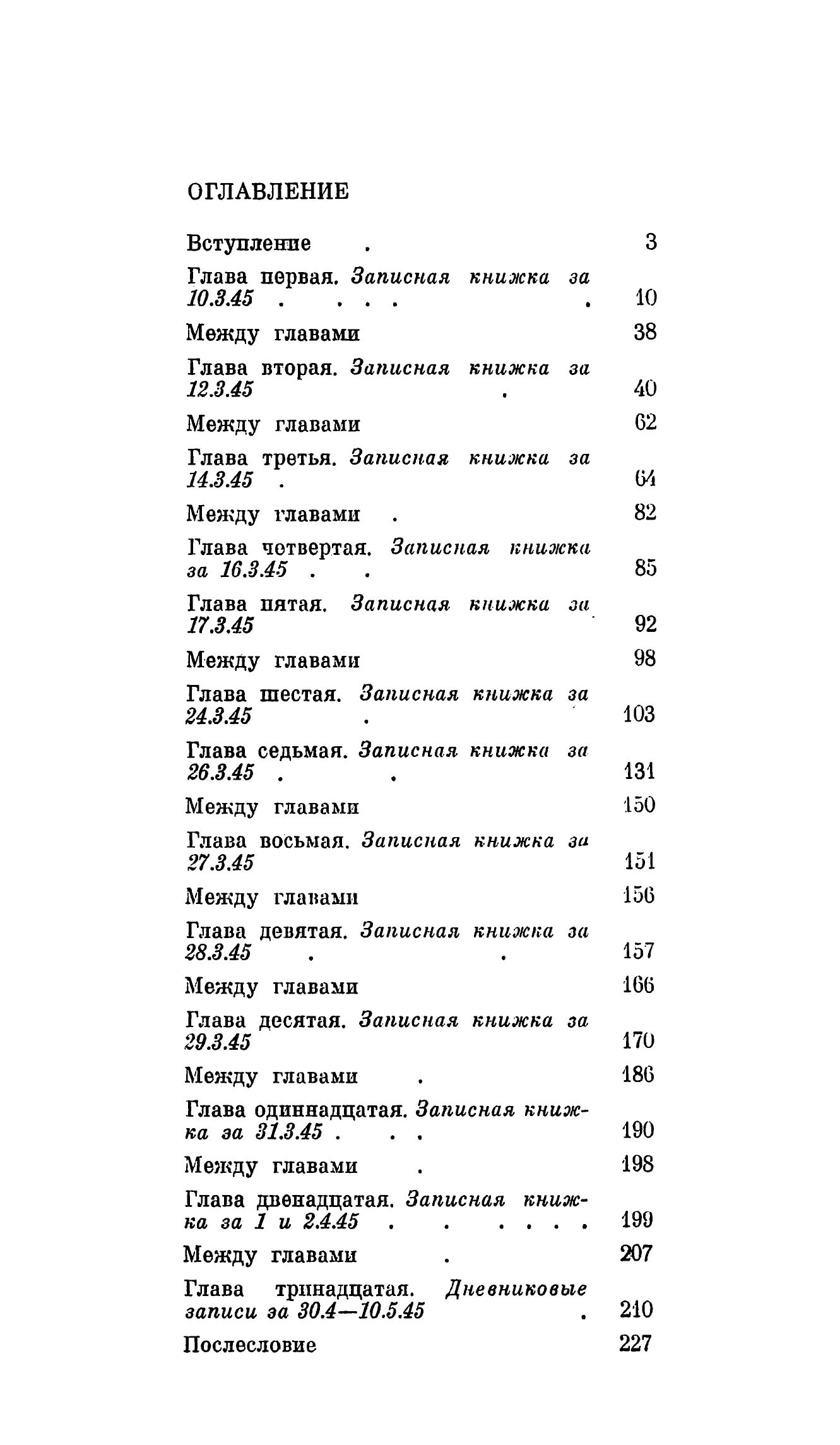 ОГЛАВЛЕНИЕ

Вступление . 3

Глава первая. Записная книжка за 10.3.45 . . . . . 10

Между главами 38

Глава вторая. Записная книжка за 12.3.45 . 40

Между главами 62

Глава третья. Записная книжка за 14.3.45 . 64

Между главами . 82

Глава четвертая. Записная книжка за 16.3.45 . . 85

Глава пятая. Записная книжка за 17.3.45 92

Между главами 98

Глава шестая. Записная книжка за 24.3.45 . 103

Глава седьмая. Записная книжка за 26.3.45 . . 131

Между главами 150

Глава восьмая. Записная книжка за 27.3.45 151

Между главами 156

Глава девятая. Записная книжка за 28.3.45 . . 157

Между главами 166

Глава десятая. Записная книжка за 29.3.45 170

Между главами . 186

Глава одиннадцатая. Записная книжка за 31.3.45 . . . 190

Между главами . 198

Глава двенадцатая. Записная книжка за 1 и 2.4.45 . . . . . . 199

Между главами . 207

Глава тринадцатая. Дневниковые записи за 30.4—10.5.45 . 210

Послесловие 227